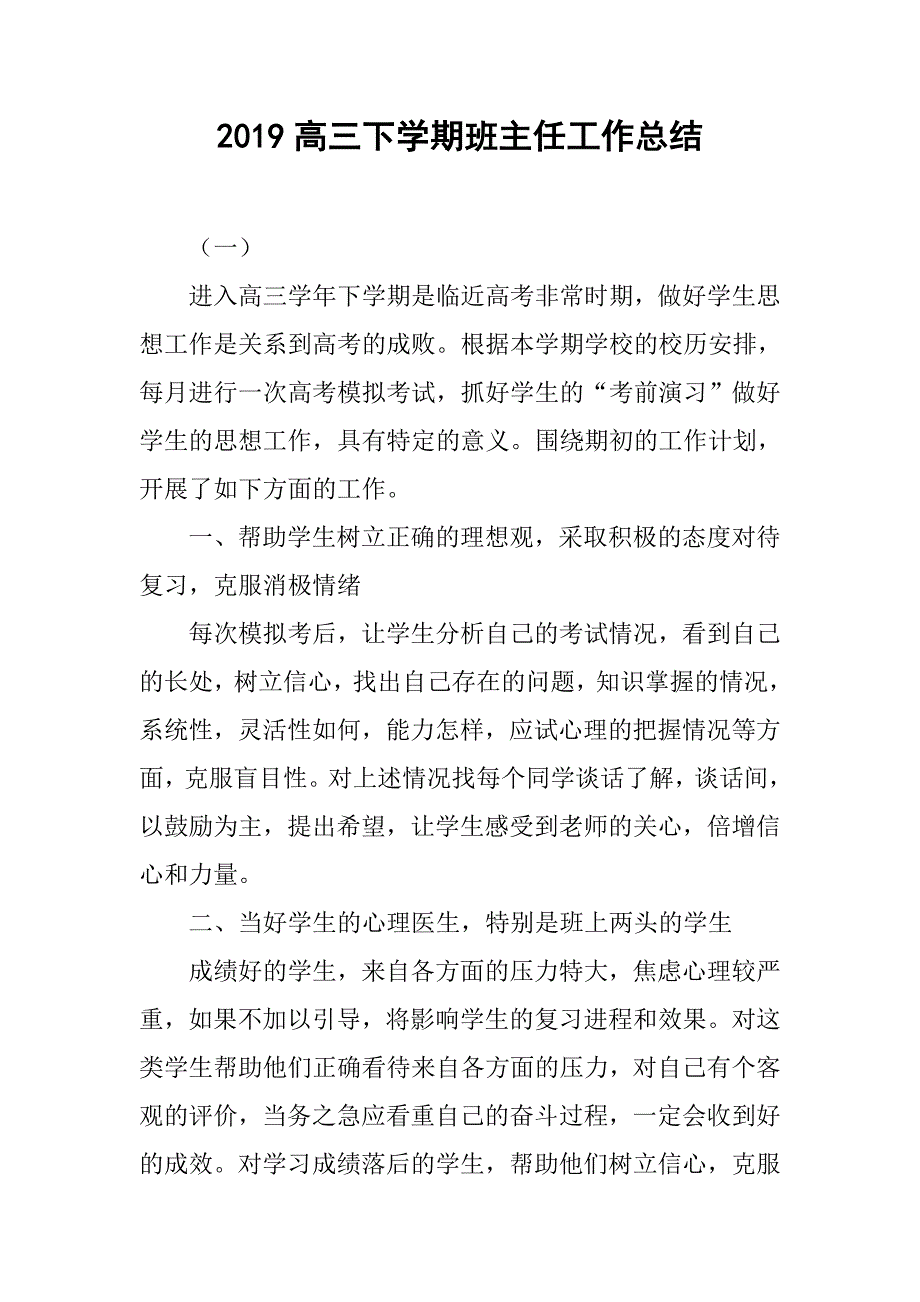 2019 高三下学期班主任工作总结

（一）

进入高三学年下学期是临近高考非常时期，做好学生思想工作是关系到高考的成败。根据本学期学校的校历安排，每月进行一次高考模拟考试，抓好学生的“考前演习”做好学生的思想工作，具有特定的意义。围绕期初的工作计划，开展了如下方面的工作。

一、帮助学生树立正确的理想观，采取积极的态度对待复习，克服消极情绪

每次模拟考后，让学生分析自己的考试情况，看到自己的长处，树立信心，找出自己存在的问题，知识掌握的情况，系统性，灵活性如何，能力怎样，应试心理的把握情况等方面，克服盲目性。对上述情况找每个同学谈话了解，谈话间，以鼓励为主，提出希望，让学生感受到老师的关心，倍增信心和力量。

二、当好学生的心理医生，特别是班上两头的学生

成绩好的学生，来自各方面的压力特大，焦虑心理较严重，如果不加以引导，将影响学生的复习进程和效果。对这类学生帮助他们正确看待来自各方面的压力，对自己有个客观的评价，当务之急应看重自己的奋斗过程，一定会收到好的成效。对学习成绩落后的学生，帮助他们树立信心，克服